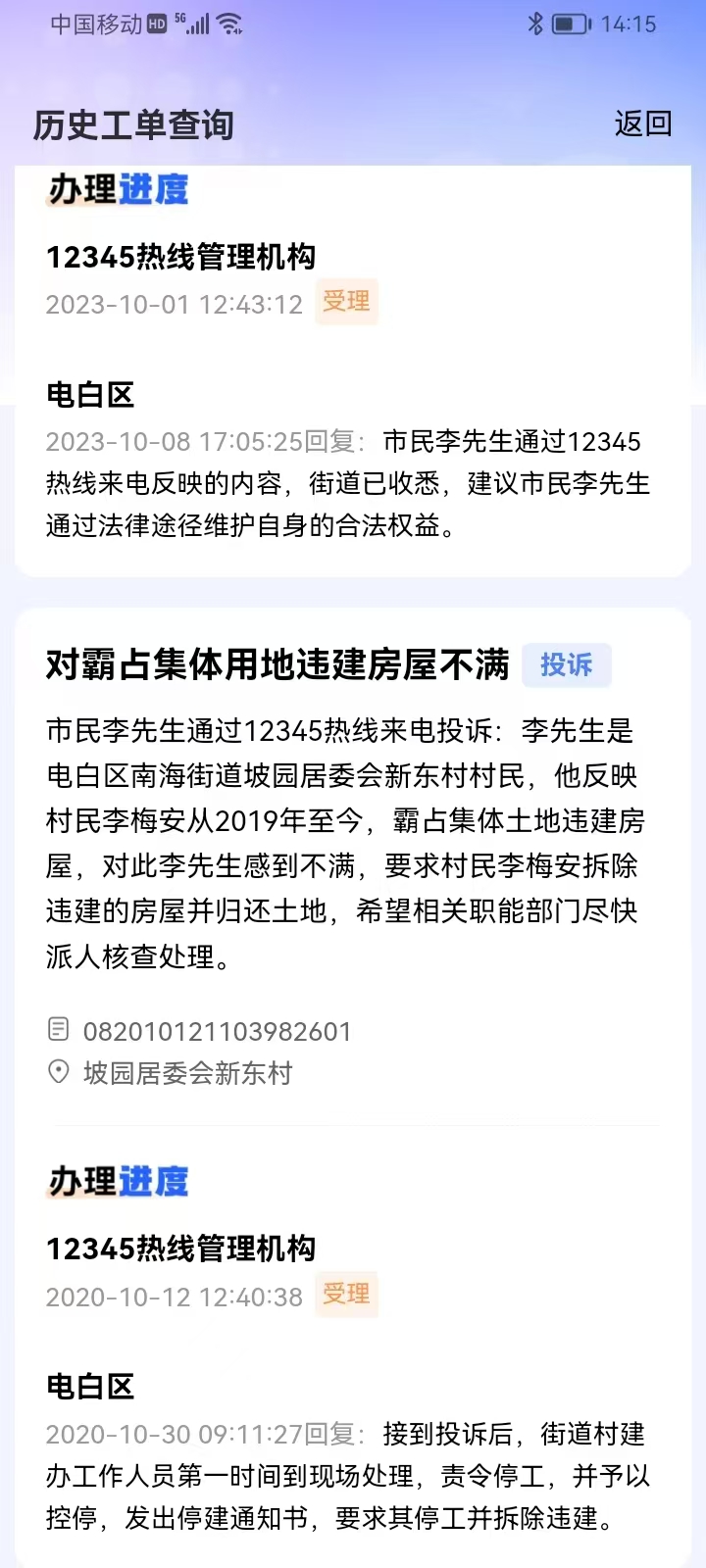 中国移动 HD 5G 14:15

历史工单查询 返回

办理进度

12345热线管理机构
2023-10-01 12:43:12 受理

电白区
2023-10-08 17:05:25回复：市民李先生通过12345热线来电反映的内容，街道已收悉，建议市民李先生通过法律途径维护自身的合法权益。

对霸占集体用地违建房屋不满 投诉

市民李先生通过12345热线来电投诉：李先生是电白区南海街道坡园居委会新东村村民，他反映村民李梅安从2019年至今，霸占集体土地违建房屋，对此李先生感到不满，要求村民李梅安拆除违建的房屋并归还土地，希望相关职能部门尽快派人核查处理。

082010121103982601
坡园居委会新东村

办理进度

12345热线管理机构
2020-10-12 12:40:38 受理

电白区
2020-10-30 09:11:27回复：接到投诉后，街道村建办工作人员第一时间到现场处理，责令停工，并予以控停，发出停建通知书，要求其停工并拆除违建。